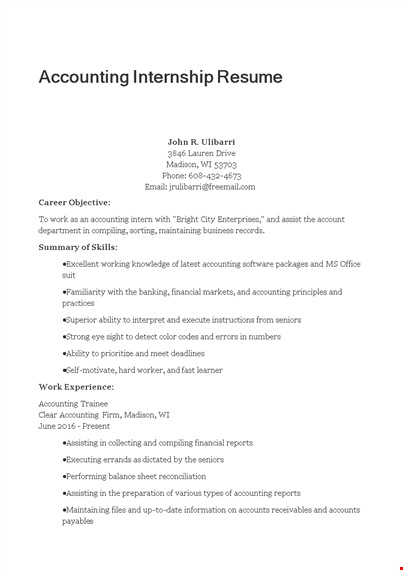 Accounting Internship Resume

John R. Ulibarri
3846 Lauren Drive
Madison, WI 53703
Phone: 608-432-4673
Email: jrulibarri@freemail.com

Career Objective:

To work as an accounting intern with "Bright City Enterprises," and assist the account department in compiling, sorting, maintaining business records.

Summary of Skills:

•Excellent working knowledge of latest accounting software packages and MS Office suit

•Familiarity with the banking, financial markets, and accounting principles and practices

•Superior ability to interpret and execute instructions from seniors

•Strong eye sight to detect color codes and errors in numbers

•Ability to prioritize and meet deadlines

•Self-motivate, hard worker, and fast learner

Work Experience:

Accounting Trainee
Clear Accounting Firm, Madison, WI
June 2016 - Present

•Assisting in collecting and compiling financial reports

•Executing errands as dictated by the seniors

•Performing balance sheet reconciliation

•Assisting in the preparation of various types of accounting reports

•Maintaining files and up-to-date information on accounts receivables and accounts payables